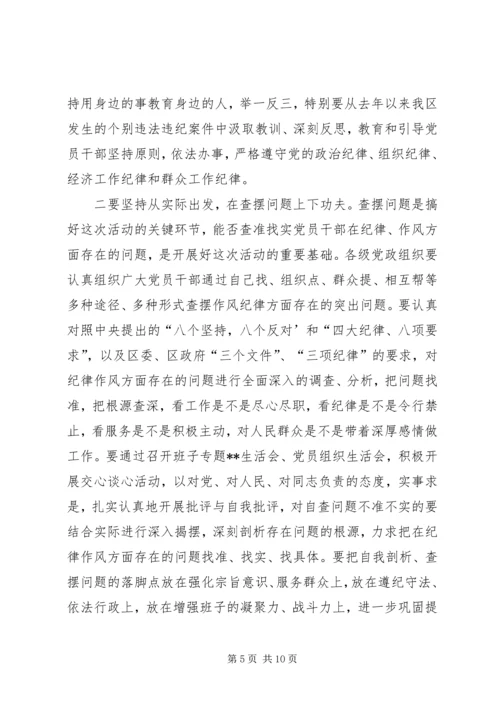 持用身边的事教育身边的人，举一反三，特别要从去年以来我区发生的个别违法违纪案件中汲取教训、深刻反思，教育和引导党员干部坚持原则，依法办事，严格遵守党的政治纪律、组织纪律、经济工作纪律和群众工作纪律。

二要坚持从实际出发，在查摆问题上下功夫。查摆问题是搞好这次活动的关键环节，能否查准找实党员干部在纪律、作风方面存在的问题，是开展好这次活动的重要基础。各级党政组织要认真组织广大党员干部通过自己找、组织点、群众提、相互帮等多种途径、多种形式查摆作风纪律方面存在的突出问题。要认真对照中央提出的“八个坚持，八个反对’和“四大纪律、八项要求”，以及区委、区政府“三个文件”、“三项纪律”的要求，对纪律作风方面存在的问题进行全面深入的调查、分析，把问题找准，把根源查深，看工作是不是尽心尽职，看纪律是不是令行禁止，看服务是不是积极主动，对人民群众是不是带着深厚感情做工作。要通过召开班子专题**生活会、党员组织生活会，积极开展交心谈心活动，以对党、对人民、对同志负责的态度，实事求是，扎实认真地开展批评与自我批评，对自查问题不准不实的要结合实际进行深入揭摆，深刻剖析存在问题的根源，力求把在纪律作风方面存在的问题找准、找实、找具体。要把自我剖析、查摆问题的落脚点放在强化宗旨意识、服务群众上，放在遵纪守法、依法行政上，放在增强班子的凝聚力、战斗力上，进一步巩固提

第 5 页 共 10 页